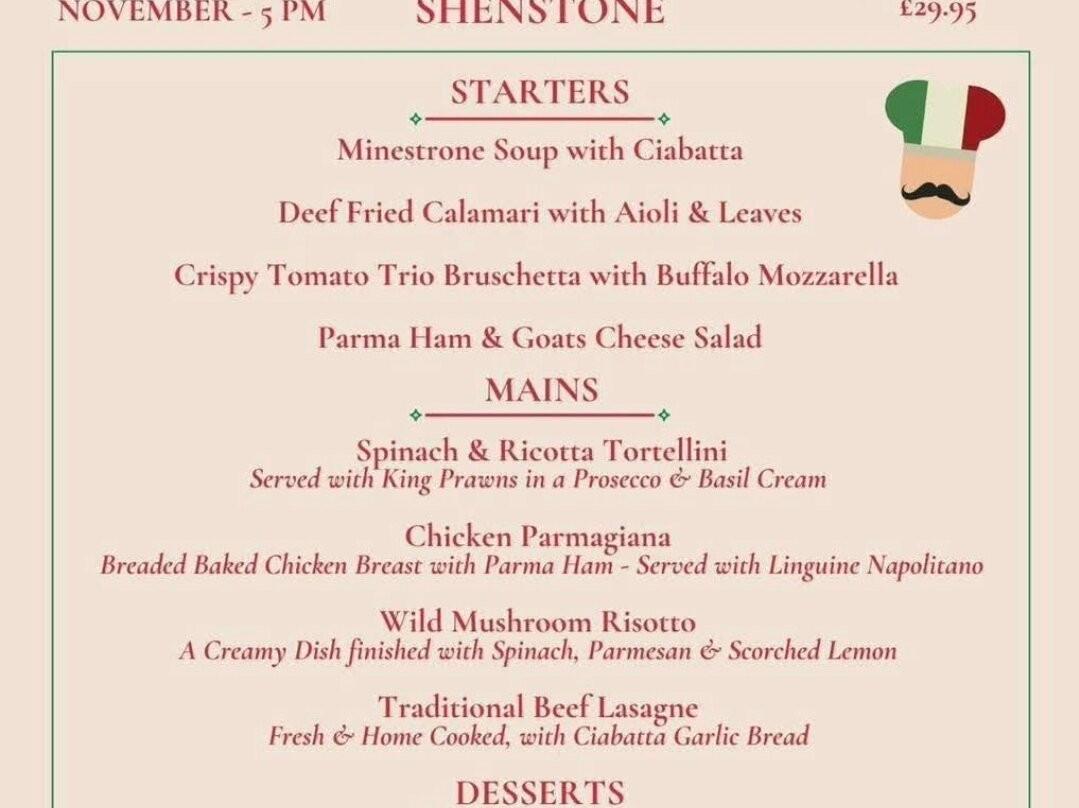 NOVEMBER - 5 PM

SHENSTONE

£29.95

STARTERS

Minestrone Soup with Ciabatta

Deef Fried Calamari with Aioli & Leaves

Crispy Tomato Trio Bruschetta with Buffalo Mozzarella

Parma Ham & Goats Cheese Salad

MAINS

Spinach & Ricotta Tortellini
Served with King Prawns in a Prosecco & Basil Cream

Chicken Parmagiana
Breaded Baked Chicken Breast with Parma Ham - Served with Linguine Napolitano

Wild Mushroom Risotto
A Creamy Dish finished with Spinach, Parmesan & Scorched Lemon

Traditional Beef Lasagne
Fresh & Home Cooked, with Ciabatta Garlic Bread

DESSERTS